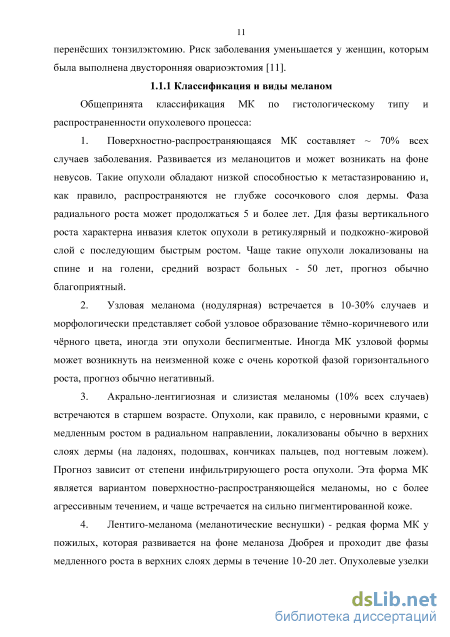 11

перенёсших тонзилэктомию. Риск заболевания уменьшается у женщин, которым была выполнена двусторонняя овариоэктомия [11].

1.1.1 Классификация и виды меланом

Общепринята классификация МК по гистологическому типу и распространенности опухолевого процесса:

1. Поверхностно-распространяющаяся МК составляет ~ 70% всех случаев заболевания. Развивается из меланоцитов и может возникать на фоне невусов. Такие опухоли обладают низкой способностью к метастазированию и, как правило, распространяются не глубже сосочкового слоя дермы. Фаза радиального роста может продолжаться 5 и более лет. Для фазы вертикального роста характерна инвазия клеток опухоли в ретикулярный и подкожно-жировой слой с последующим быстрым ростом. Чаще такие опухоли локализованы на спине и на голени, средний возраст больных - 50 лет, прогноз обычно благоприятный.

2. Узловая меланома (нодулярная) встречается в 10-30% случаев и морфологически представляет собой узловое образование тёмно-коричневого или чёрного цвета, иногда эти опухоли беспигментые. Иногда МК узловой формы может возникнуть на неизменной коже с очень короткой фазой горизонтального роста, прогноз обычно негативный.

3. Акрально-лентигиозная и слизистая меланомы (10% всех случаев) встречаются в старшем возрасте. Опухоли, как правило, с неровными краями, с медленным ростом в радиальном направлении, локализованы обычно в верхних слоях дермы (на ладонях, подошвах, кончиках пальцев, под ногтевым ложем). Прогноз зависит от степени инфильтрирующего роста опухоли. Эта форма МК является вариантом поверхностно-распространяющейся меланомы, но с более агрессивным течением, и чаще встречается на сильно пигментированной коже.

4. Лентиго-меланома (меланотические веснушки) - редкая форма МК у пожилых, которая развивается на фоне меланоза Дюбрея и проходит две фазы медленного роста в верхних слоях дермы в течение 10-20 лет. Опухолевые узелки

dsLib.net
библиотека диссертаций